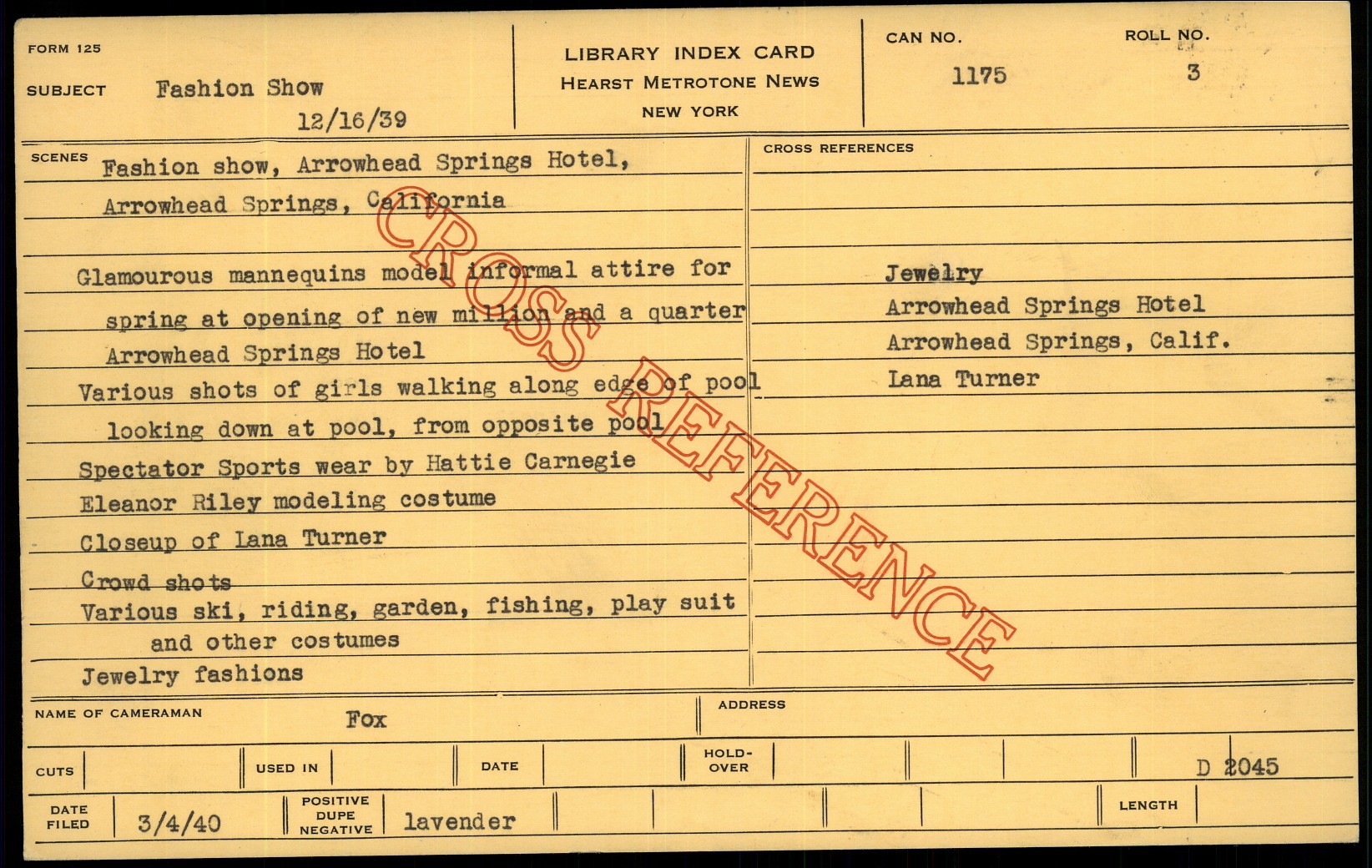 FORM 125

SUBJECT Fashion Show
12/16/39

LIBRARY INDEX CARD
HEARST METROTONE NEWS
NEW YORK

CAN NO.
1175

ROLL NO.
3

SCENES
Fashion show, Arrowhead Springs Hotel,
Arrowhead Springs, California

Glamourous mannequins model informal attire for
spring at opening of new million and a quarter
Arrowhead Springs Hotel
Various shots of girls walking along edge of pool
looking down at pool, from opposite pool
Spectator Sports wear by Hattie Carnegie
Eleanor Riley modeling costume
Closeup of Lana Turner
Crowd shots
Various ski, riding, garden, fishing, play suit
and other costumes
Jewelry fashions

CROSS REFERENCES

Jewelry
Arrowhead Springs Hotel
Arrowhead Springs, Calif.
Lana Turner

NAME OF CAMERAMAN Fox

ADDRESS

CUTS

USED IN

DATE

HOLD-OVER

D 2045

DATE FILED 3/4/40

POSITIVE DUPE NEGATIVE lavender

LENGTH

CROSS REFERENCE